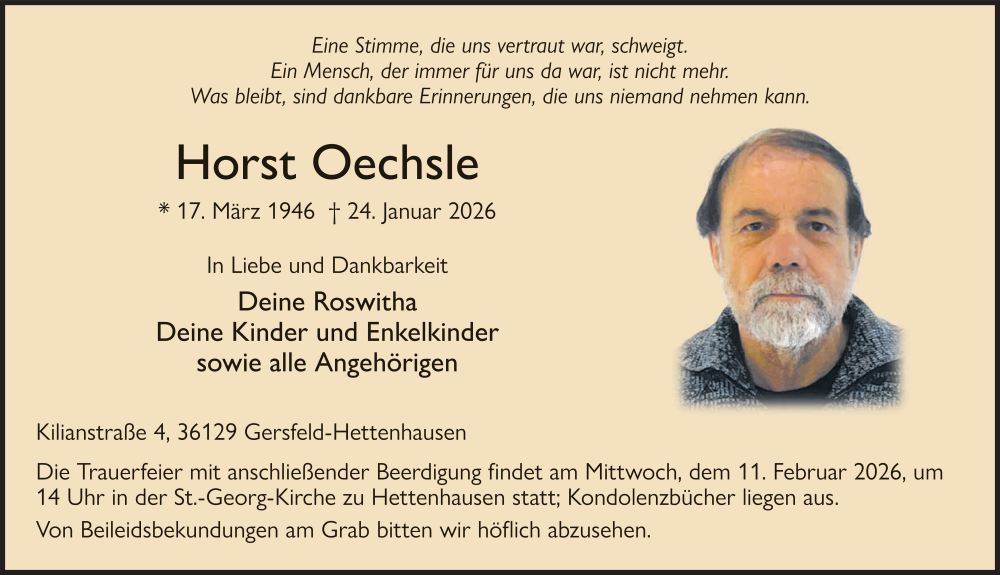 Eine Stimme, die uns vertraut war, schweigt.
Ein Mensch, der immer für uns da war, ist nicht mehr.
Was bleibt, sind dankbare Erinnerungen, die uns niemand nehmen kann.

Horst Oechsle

* 17. März 1946 † 24. Januar 2026

In Liebe und Dankbarkeit

Deine Roswitha
Deine Kinder und Enkelkinder
sowie alle Angehörigen

Kilianstraße 4, 36129 Gersfeld-Hettenhausen

Die Trauerfeier mit anschließender Beerdigung findet am Mittwoch, dem 11. Februar 2026, um 14 Uhr in der St.-Georg-Kirche zu Hettenhausen statt; Kondolenzbücher liegen aus.

Von Beileidsbekundungen am Grab bitten wir höflich abzusehen.